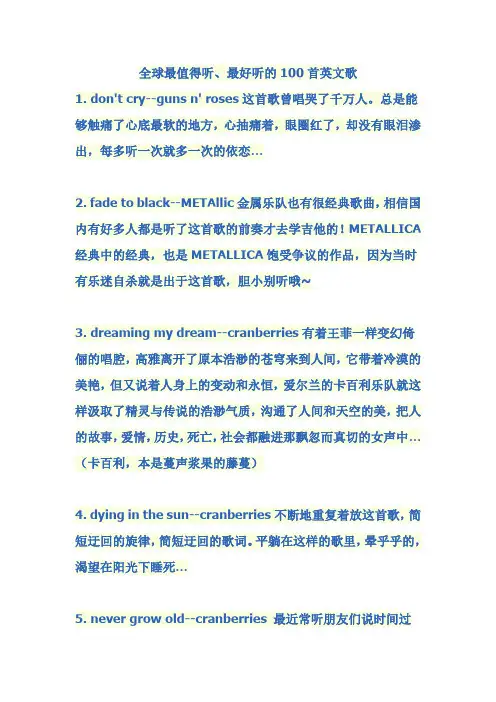 全球最值得听、最好听的 100 首英文歌

1. don't cry--guns n' roses 这首歌曾唱哭了千万人。总是能够触痛了心底最软的地方，心抽痛着，眼圈红了，却没有眼泪渗出，每多听一次就多一次的依恋…

2. fade to black--METAllic 金属乐队也有很经典歌曲，相信国内有好多人都是听了这首歌的前奏才去学吉他的！METALLICA 经典中的经典，也是 METALLICA 饱受争议的作品，因为当时有乐迷自杀就是出于这首歌，胆小别听哦~

3. dreaming my dream--cranberries 有着王菲一样变幻倚俪的唱腔，高雅离开了原本浩渺的苍穹来到人间，它带着冷漠的美艳，但又说着人身上的变动和永恒，爱尔兰的卡百利乐队就这样汲取了精灵与传说的浩渺气质，沟通了人间和天空的美，把人的故事，爱情，历史，死亡，社会都融进那飘忽而真切的女声中…（卡百利，本是蔓声浆果的藤蔓）

4. dying in the sun--cranberries 不断地重复着放这首歌，简短迂回的旋律，简短迂回的歌词。平躺在这样的歌里，晕乎乎的，渴望在阳光下睡死…

5. never grow old--cranberries 最近常听朋友们说时间过